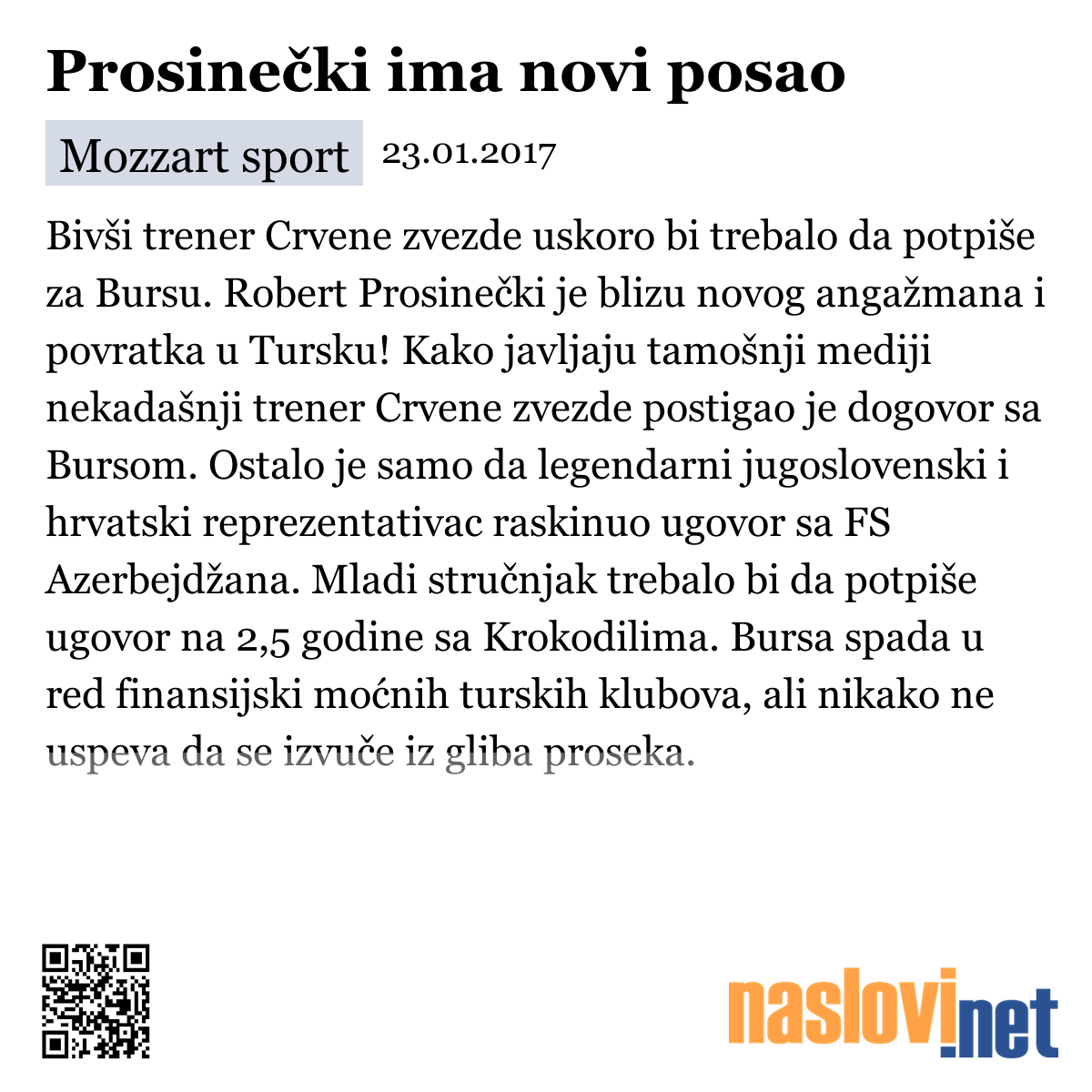 Prosinečki ima novi posao

Mozzart sport 23.01.2017

Bivši trener Crvene zvezde uskoro bi trebalo da potpiše za Bursu. Robert Prosinečki je blizu novog angažmana i povratka u Tursku! Kako javljaju tamošnji mediji nekadašnji trener Crvene zvezde postigao je dogovor sa Bursom. Ostalo je samo da legendarni jugoslovenski i hrvatski reprezentativac raskinuo ugovor sa FS Azerbejdžana. Mladi stručnjak trebalo bi da potpiše ugovor na 2,5 godine sa Krokodilima. Bursa spada u red finansijski moćnih turskih klubova, ali nikako ne uspeva da se izvuče iz gliba proseka.

naslovi.net